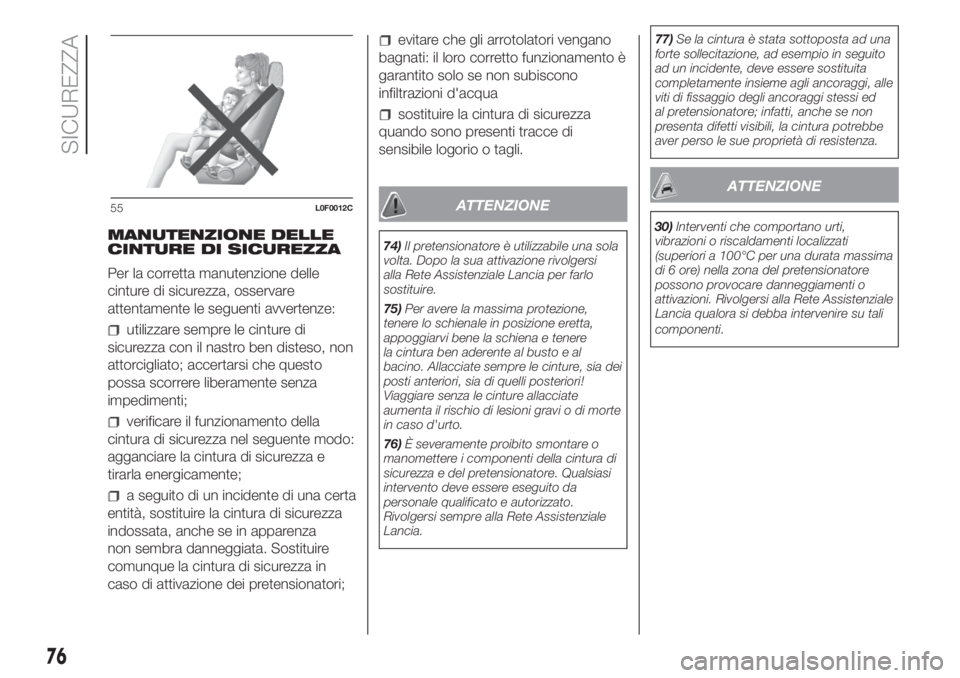 SICUREZZA

55 L0F0012C

MANUTENZIONE DELLE CINTURE DI SICUREZZA

Per la corretta manutenzione delle cinture di sicurezza, osservare attentamente le seguenti avvertenze:

utilizzare sempre le cinture di sicurezza con il nastro ben disteso, non attorcigliato; accertarsi che questo possa scorrere liberamente senza impedimenti;

verificare il funzionamento della cintura di sicurezza nel seguente modo: agganciare la cintura di sicurezza e tirarla energicamente;

a seguito di un incidente di una certa entità, sostituire la cintura di sicurezza indossata, anche se in apparenza non sembra danneggiata. Sostituire comunque la cintura di sicurezza in caso di attivazione dei pretensionatori;

evitare che gli arrotolatori vengano bagnati: il loro corretto funzionamento è garantito solo se non subiscono infiltrazioni d'acqua

sostituire la cintura di sicurezza quando sono presenti tracce di sensibile logorio o tagli.

ATTENZIONE

74) Il pretensionatore è utilizzabile una sola volta. Dopo la sua attivazione rivolgersi alla Rete Assistenziale Lancia per farlo sostituire.

75) Per avere la massima protezione, tenere lo schienale in posizione eretta, appoggiarvi bene la schiena e tenere la cintura ben aderente al busto e al bacino. Allacciate sempre le cinture, sia dei posti anteriori, sia di quelli posteriori! Viaggiare senza le cinture allacciate aumenta il rischio di lesioni gravi o di morte in caso d'urto.

76) È severamente proibito smontare o manomettere i componenti della cintura di sicurezza e del pretensionatore. Qualsiasi intervento deve essere eseguito da personale qualificato e autorizzato. Rivolgersi sempre alla Rete Assistenziale Lancia.

77) Se la cintura è stata sottoposta ad una forte sollecitazione, ad esempio in seguito ad un incidente, deve essere sostituita completamente insieme agli ancoraggi, alle viti di fissaggio degli ancoraggi stessi ed al pretensionatore; infatti, anche se non presenta difetti visibili, la cintura potrebbe aver perso le sue proprietà di resistenza.

ATTENZIONE

30) Interventi che comportano urti, vibrazioni o riscaldamenti localizzati (superiori a 100°C per una durata massima di 6 ore) nella zona del pretensionatore possono provocare danneggiamenti o attivazioni. Rivolgersi alla Rete Assistenziale Lancia qualora si debba intervenire su tali componenti.

76

carmanualsonline.info